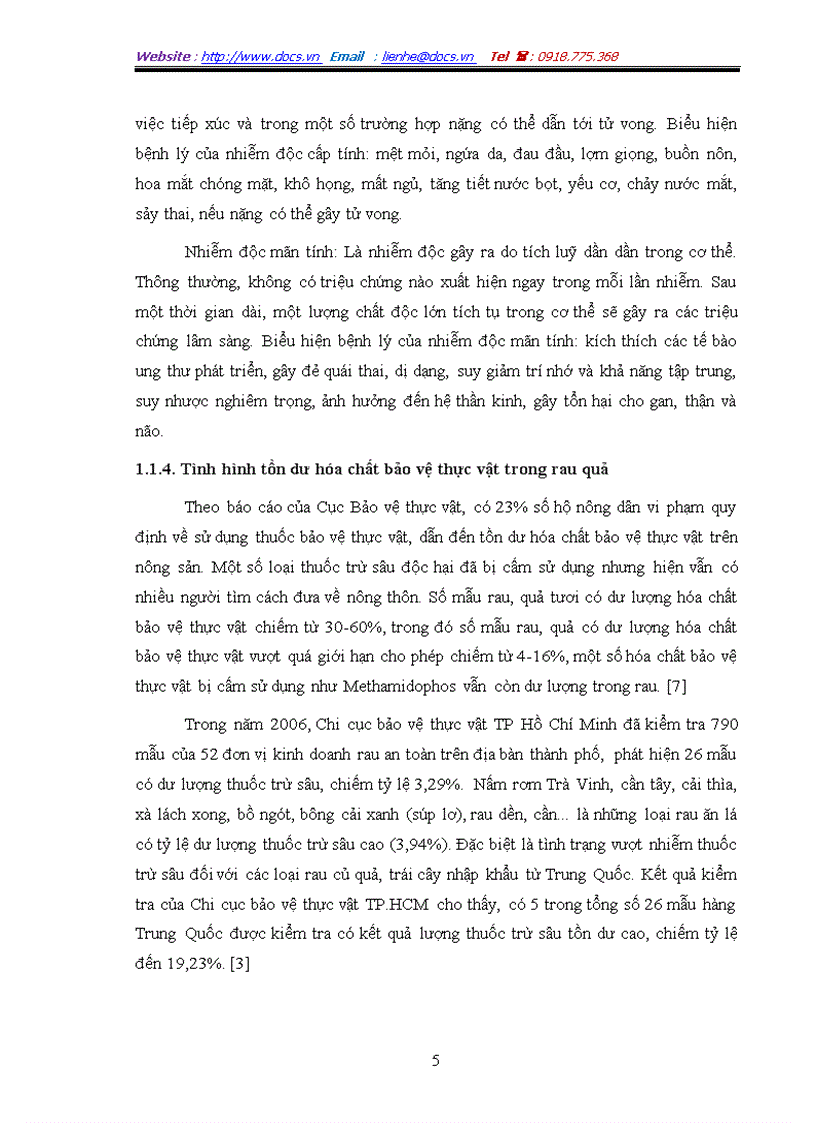 Website : http://www.docs.vn Email : lienhe@docs.vn Tel ☎ : 0918.775.368

việc tiếp xúc và trong một số trường hợp nặng có thể dẫn tới tử vong. Biểu hiện bệnh lý của nhiễm độc cấp tính: mệt mỏi, ngứa da, đau đầu, lợm giọng, buồn nôn, hoa mắt chóng mặt, khô họng, mất ngủ, tăng tiết nước bọt, yếu cơ, chảy nước mắt, sảy thai, nếu nặng có thể gây tử vong.

Nhiễm độc mãn tính: Là nhiễm độc gây ra do tích luỹ dần dần trong cơ thể. Thông thường, không có triệu chứng nào xuất hiện ngay trong mỗi lần nhiễm. Sau một thời gian dài, một lượng chất độc lớn tích tụ trong cơ thể sẽ gây ra các triệu chứng lâm sàng. Biểu hiện bệnh lý của nhiễm độc mãn tính: kích thích các tế bào ung thư phát triển, gây đẻ quái thai, dị dạng, suy giảm trí nhớ và khả năng tập trung, suy nhược nghiêm trọng, ảnh hưởng đến hệ thần kinh, gây tổn hại cho gan, thận và não.

1.1.4. Tình hình tồn dư hóa chất bảo vệ thực vật trong rau quả

Theo báo cáo của Cục Bảo vệ thực vật, có 23% số hộ nông dân vi phạm quy định về sử dụng thuốc bảo vệ thực vật, dẫn đến tồn dư hóa chất bảo vệ thực vật trên nông sản. Một số loại thuốc trừ sâu độc hại đã bị cấm sử dụng nhưng hiện vẫn có nhiều người tìm cách đưa về nông thôn. Số mẫu rau, quả tươi có dư lượng hóa chất bảo vệ thực vật chiếm từ 30-60%, trong đó số mẫu rau, quả có dư lượng hóa chất bảo vệ thực vật vượt quá giới hạn cho phép chiếm từ 4-16%, một số hóa chất bảo vệ thực vật bị cấm sử dụng như Methamidophos vẫn còn dư lượng trong rau. [7]

Trong năm 2006, Chi cục bảo vệ thực vật TP Hồ Chí Minh đã kiểm tra 790 mẫu của 52 đơn vị kinh doanh rau an toàn trên địa bàn thành phố, phát hiện 26 mẫu có dư lượng thuốc trừ sâu, chiếm tỷ lệ 3,29%. Nấm rơm Trà Vinh, cần tây, cải thìa, xà lách xong, bồ ngót, bông cải xanh (súp lơ), rau dền, cần... là những loại rau ăn lá có tỷ lệ dư lượng thuốc trừ sâu cao (3,94%). Đặc biệt là tình trạng vượt nhiễm thuốc trừ sâu đối với các loại rau củ quả, trái cây nhập khẩu từ Trung Quốc. Kết quả kiểm tra của Chi cục bảo vệ thực vật TP.HCM cho thấy, có 5 trong tổng số 26 mẫu hàng Trung Quốc được kiểm tra có kết quả lượng thuốc trừ sâu tồn dư cao, chiếm tỷ lệ đến 19,23%. [3]

5